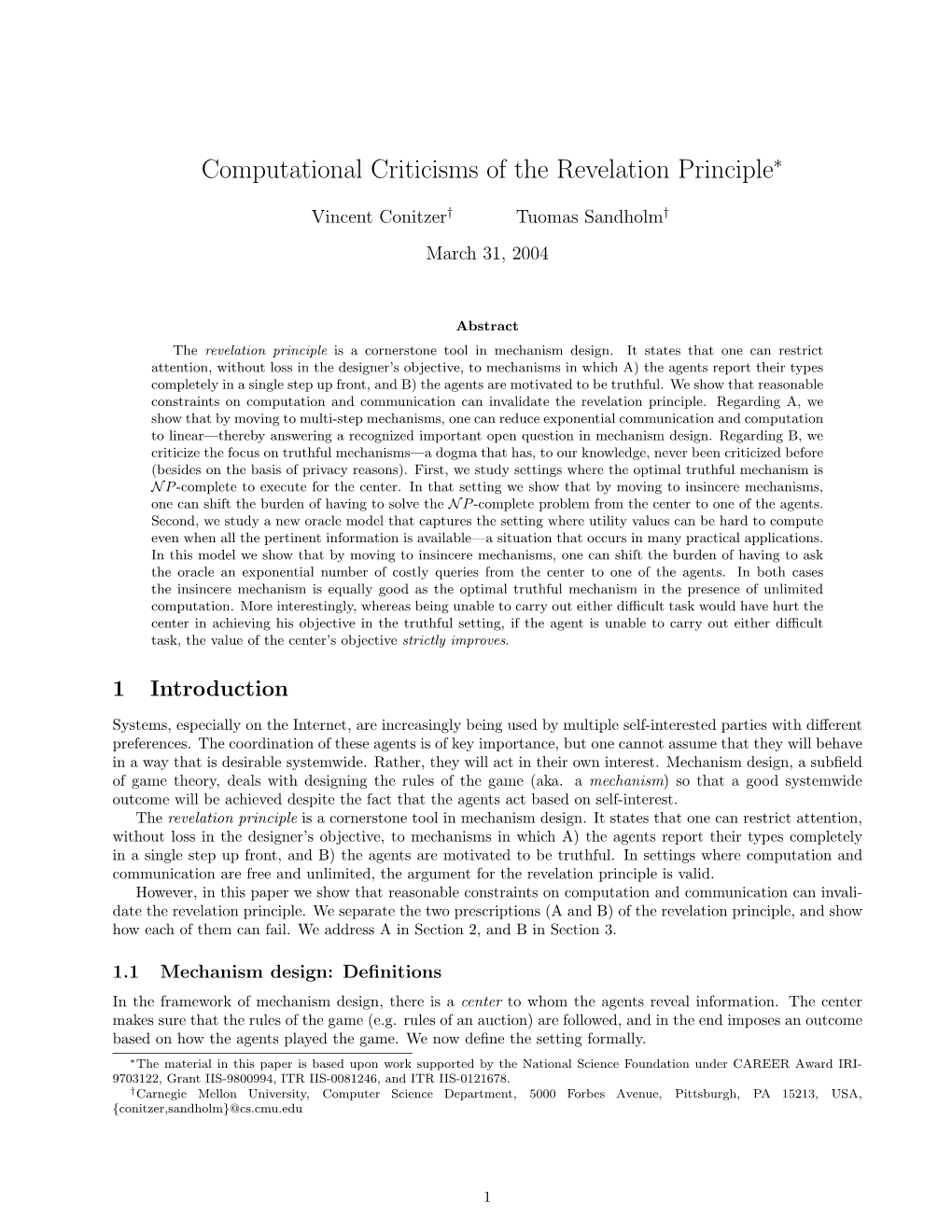 Computational Criticisms of the Revelation Principle$^*$

Vincent Conitzer$^\dagger$ Tuomas Sandholm$^\dagger$

March 31, 2004

Abstract

The revelation principle is a cornerstone tool in mechanism design. It states that one can restrict attention, without loss in the designer's objective, to mechanisms in which A) the agents report their types completely in a single step up front, and B) the agents are motivated to be truthful. We show that reasonable constraints on computation and communication can invalidate the revelation principle. Regarding A, we show that by moving to multi-step mechanisms, one can reduce exponential communication and computation to linear—thereby answering a recognized important open question in mechanism design. Regarding B, we criticize the focus on truthful mechanisms—a dogma that has, to our knowledge, never been criticized before (besides on the basis of privacy reasons). First, we study settings where the optimal truthful mechanism is $\mathcal{NP}$-complete to execute for the center. In that setting we show that by moving to insincere mechanisms, one can shift the burden of having to solve the $\mathcal{NP}$-complete problem from the center to one of the agents. Second, we study a new oracle model that captures the setting where utility values can be hard to compute even when all the pertinent information is available—a situation that occurs in many practical applications. In this model we show that by moving to insincere mechanisms, one can shift the burden of having to ask the oracle an exponential number of costly queries from the center to one of the agents. In both cases the insincere mechanism is equally good as the optimal truthful mechanism in the presence of unlimited computation. More interestingly, whereas being unable to carry out either difficult task would have hurt the center in achieving his objective in the truthful setting, if the agent is unable to carry out either difficult task, the value of the center's objective strictly improves.

1 Introduction

Systems, especially on the Internet, are increasingly being used by multiple self-interested parties with different preferences. The coordination of these agents is of key importance, but one cannot assume that they will behave in a way that is desirable systemwide. Rather, they will act in their own interest. Mechanism design, a subfield of game theory, deals with designing the rules of the game (aka. a mechanism) so that a good systemwide outcome will be achieved despite the fact that the agents act based on self-interest.

The revelation principle is a cornerstone tool in mechanism design. It states that one can restrict attention, without loss in the designer's objective, to mechanisms in which A) the agents report their types completely in a single step up front, and B) the agents are motivated to be truthful. In settings where computation and communication are free and unlimited, the argument for the revelation principle is valid.

However, in this paper we show that reasonable constraints on computation and communication can invalidate the revelation principle. We separate the two prescriptions (A and B) of the revelation principle, and show how each of them can fail. We address A in Section 2, and B in Section 3.

1.1 Mechanism design: Definitions

In the framework of mechanism design, there is a center to whom the agents reveal information. The center makes sure that the rules of the game (e.g. rules of an auction) are followed, and in the end imposes an outcome based on how the agents played the game. We now define the setting formally.

$^*$The material in this paper is based upon work supported by the National Science Foundation under CAREER Award IRI-9703122, Grant IIS-9800994, ITR IIS-0081246, and ITR IIS-0121678.
$^\dagger$Carnegie Mellon University, Computer Science Department, 5000 Forbes Avenue, Pittsburgh, PA 15213, USA, {conitzer,sandholm}@cs.cmu.edu

1